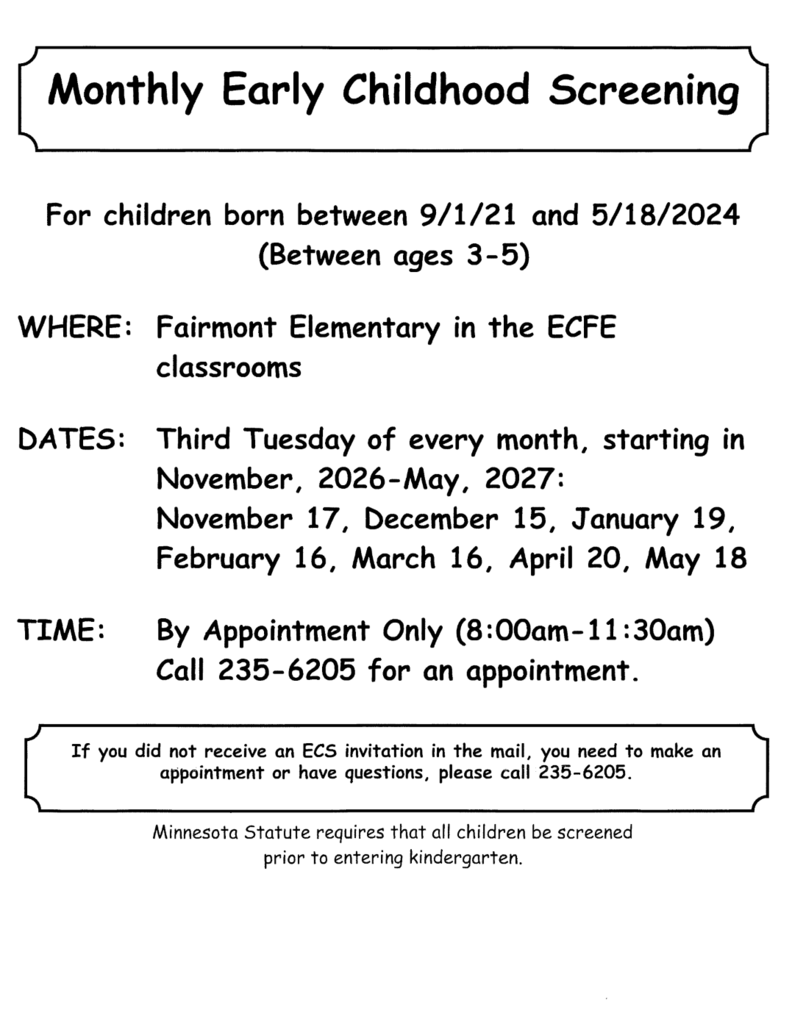 Monthly Early Childhood Screening

For children born between 9/1/21 and 5/18/2024
(Between ages 3-5)

WHERE: Fairmont Elementary in the ECFE classrooms

DATES: Third Tuesday of every month, starting in November, 2026-May, 2027:
November 17, December 15, January 19, February 16, March 16, April 20, May 18

TIME: By Appointment Only (8:00am-11:30am)
Call 235-6205 for an appointment.

If you did not receive an ECS invitation in the mail, you need to make an appointment or have questions, please call 235-6205.

Minnesota Statute requires that all children be screened prior to entering kindergarten.